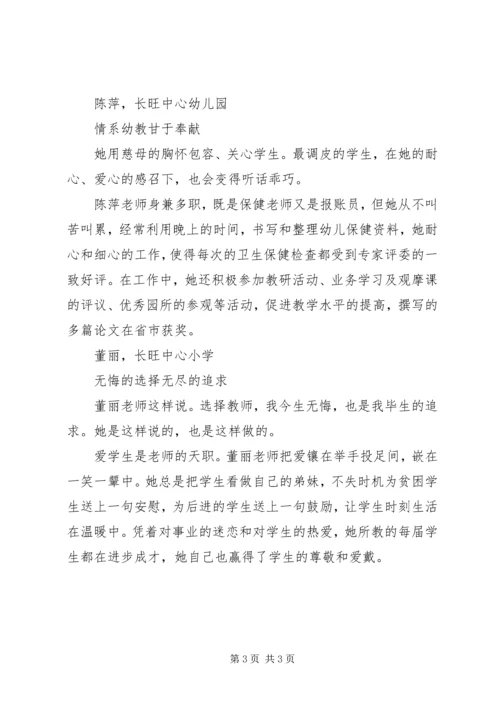 陈萍，长旺中心幼儿园

情系幼教甘于奉献

她用慈母的胸怀包容、关心学生。最调皮的学生，在她的耐心、爱心的感召下，也会变得听话乖巧。

陈萍老师身兼多职，既是保健老师又是报账员，但她从不叫苦叫累，经常利用晚上的时间，书写和整理幼儿保健资料，她耐心和细心的工作，使得每次的卫生保健检查都受到专家评委的一致好评。在工作中，她还积极参加教研活动、业务学习及观摩课的评议、优秀园所的参观等活动，促进教学水平的提高，撰写的多篇论文在省市获奖。

董丽，长旺中心小学

无悔的选择无尽的追求

董丽老师这样说。选择教师，我今生无悔，也是我毕生的追求。她是这样说的，也是这样做的。

爱学生是老师的天职。董丽老师把爱镶在举手投足间，嵌在一笑一颦中。她总是把学生看做自己的弟妹，不失时机为贫困学生送上一句安慰，为后进的学生送上一句鼓励，让学生时刻生活在温暖中。凭着对事业的迷恋和对学生的热爱，她所教的每届学生都在进步成才，她自己也赢得了学生的尊敬和爱戴。

第 3 页 共 3 页